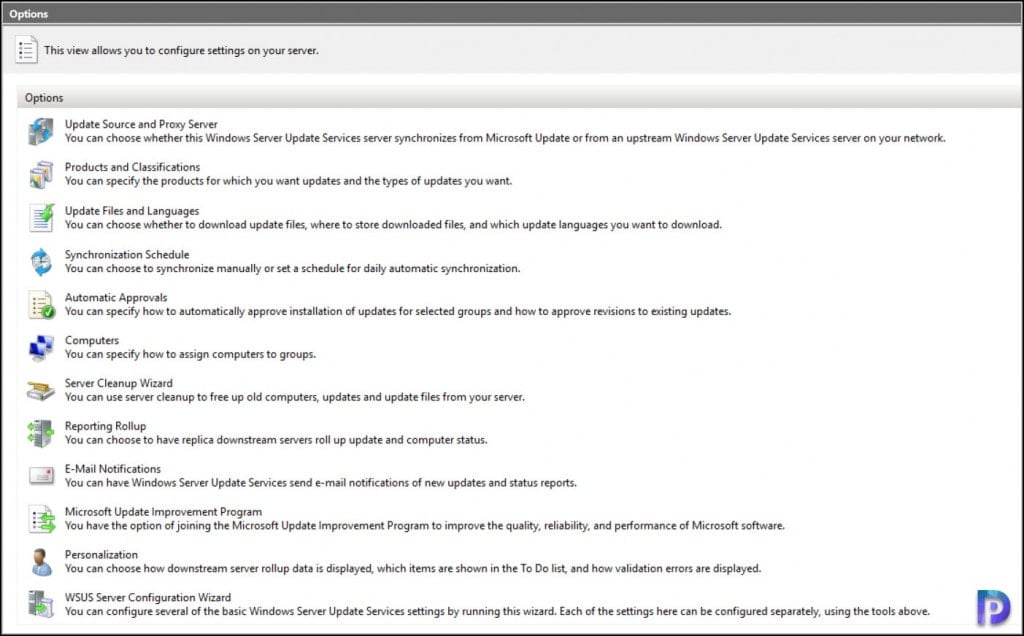 Options

This view allows you to configure settings on your server.

Options

Update Source and Proxy Server
You can choose whether this Windows Server Update Services server synchronizes from Microsoft Update or from an upstream Windows Server Update Services server on your network.

Products and Classifications
You can specify the products for which you want updates and the types of updates you want.

Update Files and Languages
You can choose whether to download update files, where to store downloaded files, and which update languages you want to download.

Synchronization Schedule
You can choose to synchronize manually or set a schedule for daily automatic synchronization.

Automatic Approvals
You can specify how to automatically approve installation of updates for selected groups and how to approve revisions to existing updates.

Computers
You can specify how to assign computers to groups.

Server Cleanup Wizard
You can use server cleanup to free up old computers, updates and update files from your server.

Reporting Rollup
You can choose to have replica downstream servers roll up update and computer status.

E-Mail Notifications
You can have Windows Server Update Services send e-mail notifications of new updates and status reports.

Microsoft Update Improvement Program
You have the option of joining the Microsoft Update Improvement Program to improve the quality, reliability, and performance of Microsoft software.

Personalization
You can choose how downstream server rollup data is displayed, which items are shown in the To Do list, and how validation errors are displayed.

WSUS Server Configuration Wizard
You can configure several of the basic Windows Server Update Services settings by running this wizard. Each of the settings here can be configured separately, using the tools above.